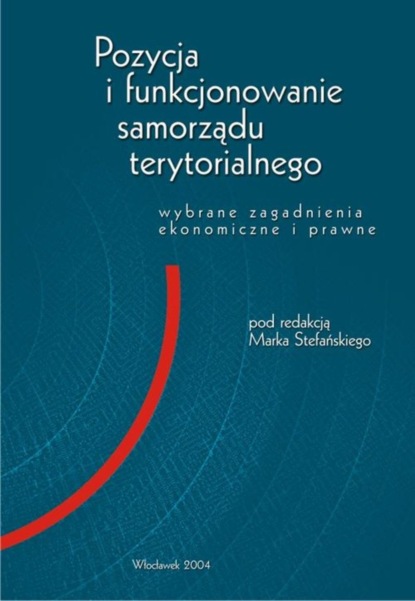 Pozycja
i funkcjonowanie
samorządu
terytorialnego

wybrane zagadnienia
ekonomiczne i prawne

pod redakcją
Marka Stefańskiego

Włocławek 2004